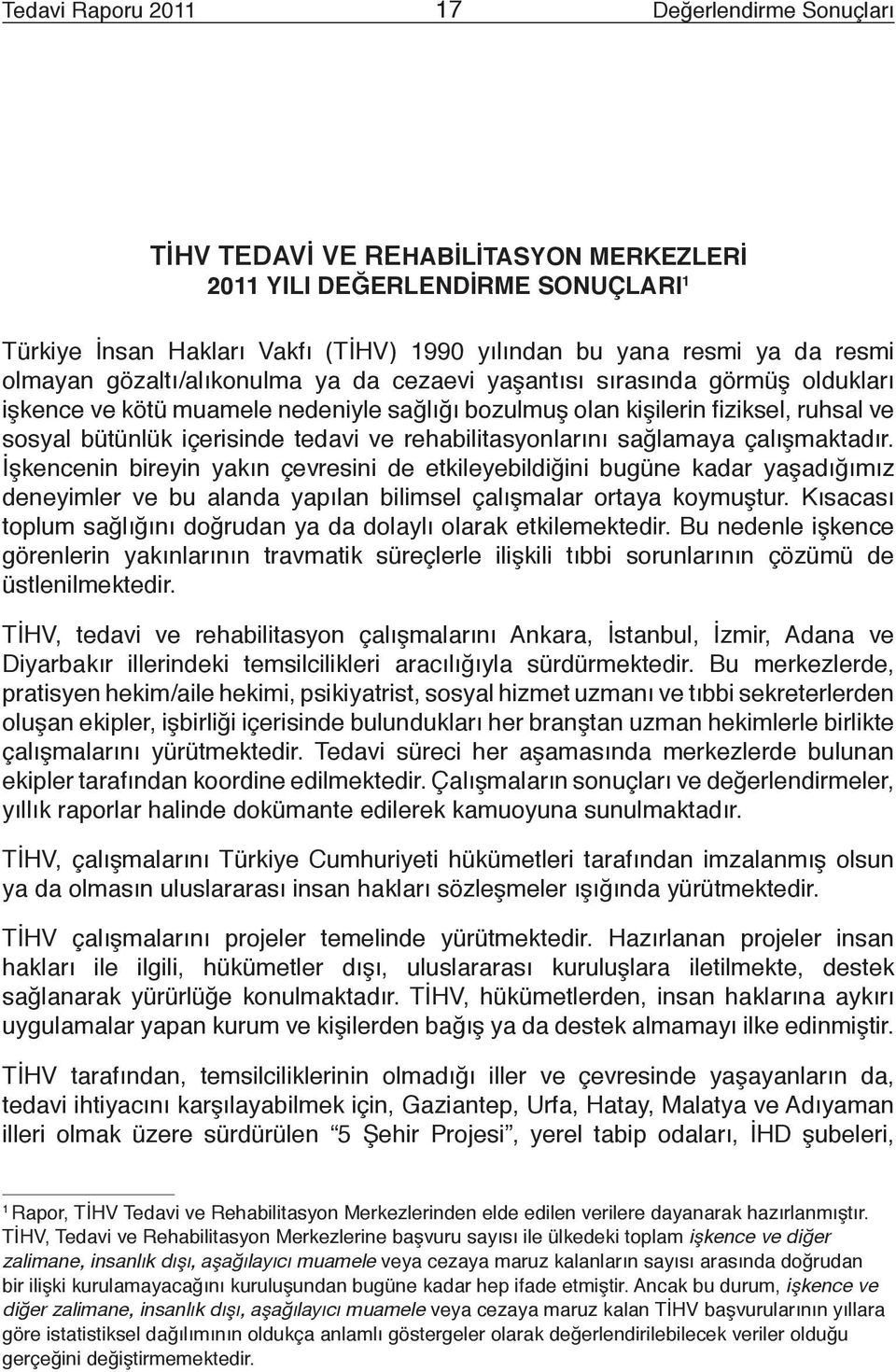 Tedavi Raporu 2011 17 Değerlendirme Sonuçları

TİHV TEDAVİ VE REHABİLİTASYON MERKEZLERİ
2011 YILI DEĞERLENDİRME SONUÇLARI$^1$

Türkiye İnsan Hakları Vakfı (TİHV) 1990 yılından bu yana resmi ya da resmi olmayan gözaltı/alıkonulma ya da cezaevi yaşantısı sırasında görmüş oldukları işkence ve kötü muamele nedeniyle sağlığı bozulmuş olan kişilerin fiziksel, ruhsal ve sosyal bütünlük içerisinde tedavi ve rehabilitasyonlarını sağlamaya çalışmaktadır. İşkencenin bireyin yakın çevresini de etkileyebildiğini bugüne kadar yaşadığımız deneyimler ve bu alanda yapılan bilimsel çalışmalar ortaya koymuştur. Kısacası toplum sağlığını doğrudan ya da dolaylı olarak etkilemektedir. Bu nedenle işkence görenlerin yakınlarının travmatik süreçlerle ilişkili tıbbi sorunlarının çözümü de üstlenilmektedir.

TİHV, tedavi ve rehabilitasyon çalışmalarını Ankara, İstanbul, İzmir, Adana ve Diyarbakır illerindeki temsilcilikleri aracılığıyla sürdürmektedir. Bu merkezlerde, pratisyen hekim/aile hekimi, psikiyatrist, sosyal hizmet uzmanı ve tıbbi sekreterlerden oluşan ekipler, işbirliği içerisinde bulundukları her branştan uzman hekimlerle birlikte çalışmalarını yürütmektedir. Tedavi süreci her aşamasında merkezlerde bulunan ekipler tarafından koordine edilmektedir. Çalışmaların sonuçları ve değerlendirmeler, yıllık raporlar halinde dokümante edilerek kamuoyuna sunulmaktadır.

TİHV, çalışmalarını Türkiye Cumhuriyeti hükümetleri tarafından imzalanmış olsun ya da olmasın uluslararası insan hakları sözleşmeler ışığında yürütmektedir.

TİHV çalışmalarını projeler temelinde yürütmektedir. Hazırlanan projeler insan hakları ile ilgili, hükümetler dışı, uluslararası kuruluşlara iletilmekte, destek sağlanarak yürürlüğe konulmaktadır. TİHV, hükümetlerden, insan haklarına aykırı uygulamalar yapan kurum ve kişilerden bağış ya da destek almamayı ilke edinmiştir.

TİHV tarafından, temsilciliklerinin olmadığı iller ve çevresinde yaşayanların da, tedavi ihtiyacını karşılayabilmek için, Gaziantep, Urfa, Hatay, Malatya ve Adıyaman illeri olmak üzere sürdürülen “5 Şehir Projesi”, yerel tabip odaları, İHD şubeleri,

$^1$ Rapor, TİHV Tedavi ve Rehabilitasyon Merkezlerinden elde edilen verilere dayanarak hazırlanmıştır. TİHV, Tedavi ve Rehabilitasyon Merkezlerine başvuru sayısı ile ülkedeki toplam işkence ve diğer zalimane, insanlık dışı, aşağılayıcı muamele veya cezaya maruz kalanların sayısı arasında doğrudan bir ilişki kurulamayacağını kuruluşundan bugüne kadar hep ifade etmiştir. Ancak bu durum, işkence ve diğer zalimane, insanlık dışı, aşağılayıcı muamele veya cezaya maruz kalan TİHV başvurularının yıllara göre istatistiksel dağılımının oldukça anlamlı göstergeler olarak değerlendirilebilecek veriler olduğu gerçeğini değiştirmemektedir.